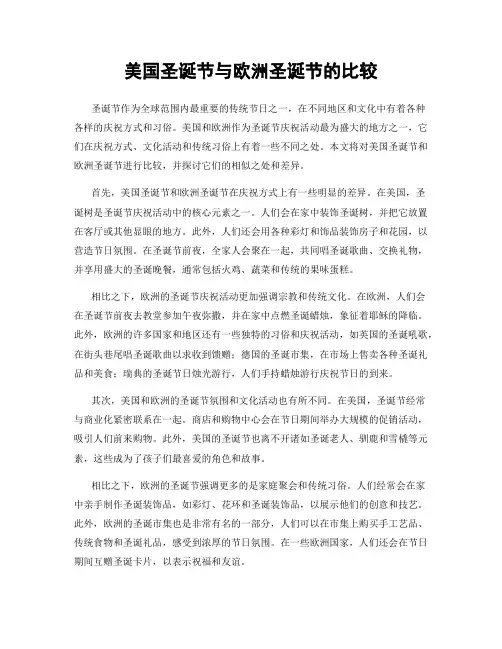 美国圣诞节与欧洲圣诞节的比较

圣诞节作为全球范围内最重要的传统节日之一，在不同地区和文化中有着各种各样的庆祝方式和习俗。美国和欧洲作为圣诞节庆祝活动最为盛大的地方之一，它们在庆祝方式、文化活动和传统习俗上有着一些不同之处。本文将对美国圣诞节和欧洲圣诞节进行比较，并探讨它们的相似之处和差异。

首先，美国圣诞节和欧洲圣诞节在庆祝方式上有一些明显的差异。在美国，圣诞树是圣诞节庆祝活动中的核心元素之一。人们会在家中装饰圣诞树，并把它放置在客厅或其他显眼的地方。此外，人们还会用各种彩灯和饰品装饰房子和花园，以营造节日氛围。在圣诞节前夜，全家人会聚在一起，共同唱圣诞歌曲、交换礼物，并享用盛大的圣诞晚餐，通常包括火鸡、蔬菜和传统的果味蛋糕。

相比之下，欧洲的圣诞节庆祝活动更加强调宗教和传统文化。在欧洲，人们会在圣诞节前夜去教堂参加午夜弥撒，并在家中点燃圣诞蜡烛，象征着耶稣的降临。此外，欧洲的许多国家和地区还有一些独特的习俗和庆祝活动，如英国的圣诞颂歌，在街头巷尾唱圣诞歌曲以求收到馈赠；德国的圣诞市集，在市场上售卖各种圣诞礼品和美食；瑞典的圣诞节日烛光游行，人们手持蜡烛游行庆祝节日的到来。

其次，美国和欧洲的圣诞节氛围和文化活动也有所不同。在美国，圣诞节经常与商业化紧密联系在一起。商店和购物中心会在节日期间举办大规模的促销活动，吸引人们前来购物。此外，美国的圣诞节也离不开诸如圣诞老人、驯鹿和雪橇等元素，这些成为了孩子们最喜爱的角色和故事。

相比之下，欧洲的圣诞节强调更多的是家庭聚会和传统习俗。人们经常会在家中亲手制作圣诞装饰品，如彩灯、花环和圣诞装饰品，以展示他们的创意和技艺。此外，欧洲的圣诞市集也是非常有名的一部分，人们可以在市集上购买手工艺品、传统食物和圣诞礼品，感受到浓厚的节日氛围。在一些欧洲国家，人们还会在节日期间互赠圣诞卡片，以表示祝福和友谊。